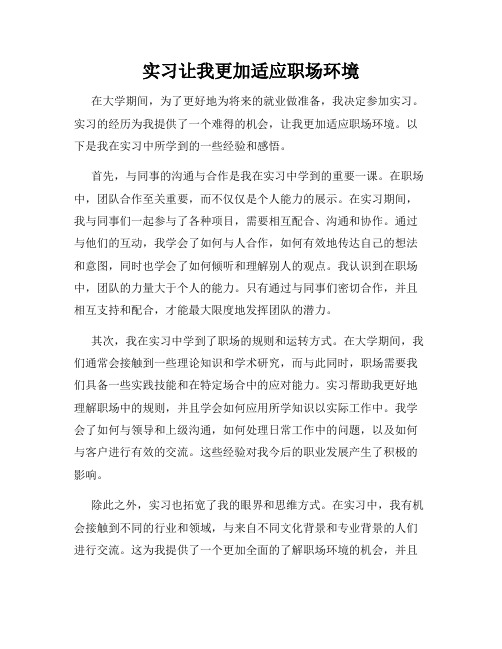 实习让我更加适应职场环境

在大学期间，为了更好地为将来的就业做准备，我决定参加实习。实习的经历为我提供了一个难得的机会，让我更加适应职场环境。以下是我在实习中所学到的一些经验和感悟。

首先，与同事的沟通与合作是我在实习中学到的重要一课。在职场中，团队合作至关重要，而不仅仅是个人能力的展示。在实习期间，我与同事们一起参与了各种项目，需要相互配合、沟通和协作。通过与他们的互动，我学会了如何与人合作，如何有效地传达自己的想法和意图，同时也学会了如何倾听和理解别人的观点。我认识到在职场中，团队的力量大于个人的能力。只有通过与同事们密切合作，并且相互支持和配合，才能最大限度地发挥团队的潜力。

其次，我在实习中学到了职场的规则和运转方式。在大学期间，我们通常会接触到一些理论知识和学术研究，而与此同时，职场需要我们具备一些实践技能和在特定场合中的应对能力。实习帮助我更好地理解职场中的规则，并且学会如何应用所学知识以实际工作中。我学会了如何与领导和上级沟通，如何处理日常工作中的问题，以及如何与客户进行有效的交流。这些经验对我今后的职业发展产生了积极的影响。

除此之外，实习也拓宽了我的眼界和思维方式。在实习中，我有机会接触到不同的行业和领域，与来自不同文化背景和专业背景的人们进行交流。这为我提供了一个更加全面的了解职场环境的机会，并且